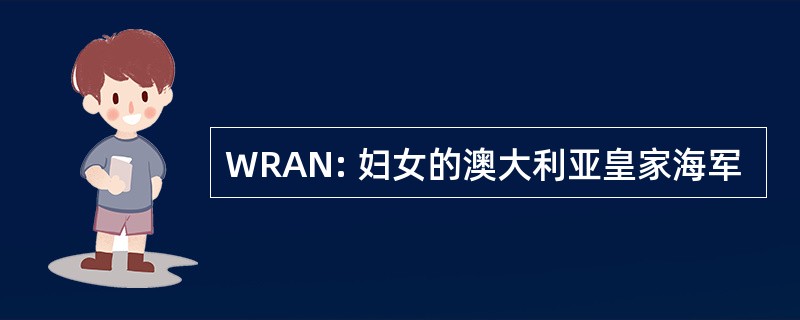 WRAN: 妇女的澳大利亚皇家海军